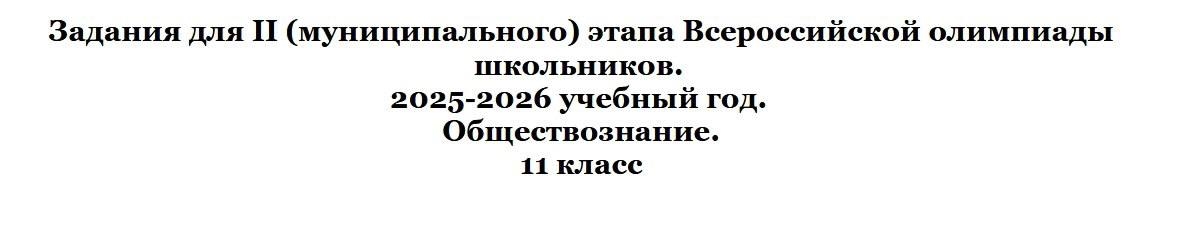 Задания для II (муниципального) этапа Всероссийской олимпиады школьников.
2025-2026 учебный год.
Обществознание.
11 класс